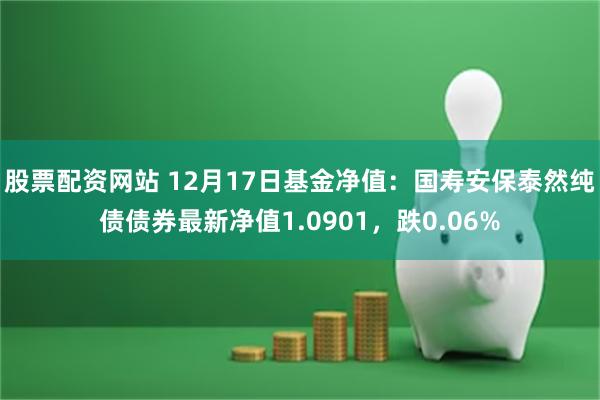 股票配资网站 12月17日基金净值：国寿安保泰然纯债债券最新净值1.0901，跌0.06%